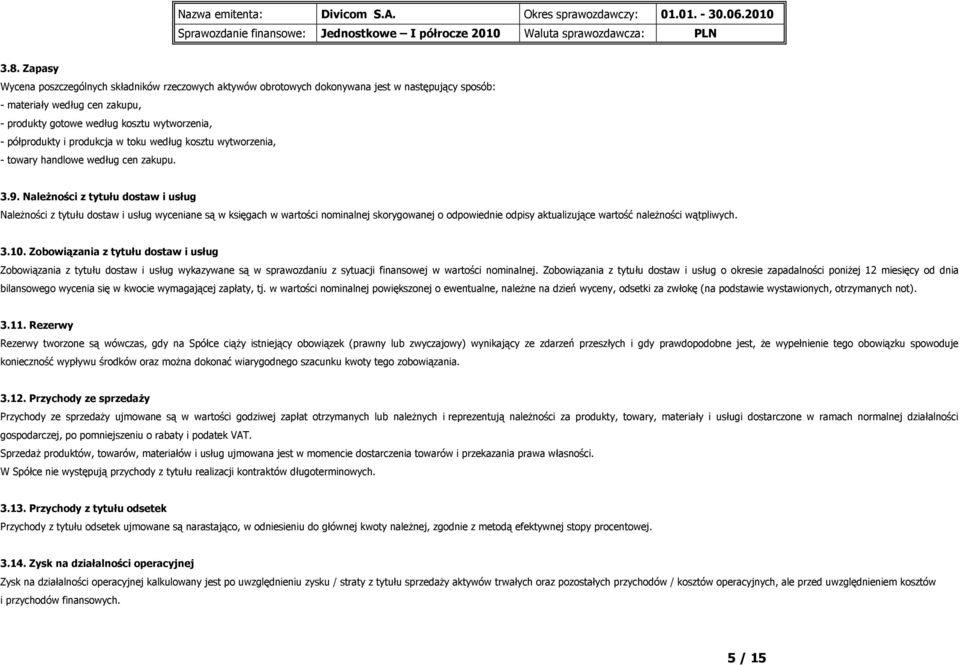 | Nazwa emitenta: | Divicom S.A. | Okres sprawozdawczy: | 01.01. - 30.06.2010 |
|---|---|---|---|
| Sprawozdanie finansowe: | Jednostkowe – I półrocze 2010 | Waluta sprawozdawcza: | PLN |

3.8. Zapasy

Wycena poszczególnych składników rzeczowych aktywów obrotowych dokonywana jest w następujący sposób:
- materiały według cen zakupu,
- produkty gotowe według kosztu wytworzenia,
- półprodukty i produkcja w toku według kosztu wytworzenia,
- towary handlowe według cen zakupu.

3.9. Należności z tytułu dostaw i usług

Należności z tytułu dostaw i usług wyceniane są w księgach w wartości nominalnej skorygowanej o odpowiednie odpisy aktualizujące wartość należności wątpliwych.

3.10. Zobowiązania z tytułu dostaw i usług

Zobowiązania z tytułu dostaw i usług wykazywane są w sprawozdaniu z sytuacji finansowej w wartości nominalnej. Zobowiązania z tytułu dostaw i usług o okresie zapadalności poniżej 12 miesięcy od dnia bilansowego wycenia się w kwocie wymagającej zapłaty, tj. w wartości nominalnej powiększonej o ewentualne, należne na dzień wyceny, odsetki za zwłokę (na podstawie wystawionych, otrzymanych not).

3.11. Rezerwy

Rezerwy tworzone są wówczas, gdy na Spółce ciąży istniejący obowiązek (prawny lub zwyczajowy) wynikający ze zdarzeń przeszłych i gdy prawdopodobne jest, że wypełnienie tego obowiązku spowoduje konieczność wypływu środków oraz można dokonać wiarygodnego szacunku kwoty tego zobowiązania.

3.12. Przychody ze sprzedaży

Przychody ze sprzedaży ujmowane są w wartości godziwej zapłat otrzymanych lub należnych i reprezentują należności za produkty, towary, materiały i usługi dostarczone w ramach normalnej działalności gospodarczej, po pomniejszeniu o rabaty i podatek VAT.
Sprzedaż produktów, towarów, materiałów i usług ujmowana jest w momencie dostarczenia towarów i przekazania prawa własności.
W Spółce nie występują przychody z tytułu realizacji kontraktów długoterminowych.

3.13. Przychody z tytułu odsetek

Przychody z tytułu odsetek ujmowane są narastająco, w odniesieniu do głównej kwoty należnej, zgodnie z metodą efektywnej stopy procentowej.

3.14. Zysk na działalności operacyjnej

Zysk na działalności operacyjnej kalkulowany jest po uwzględnieniu zysku / straty z tytułu sprzedaży aktywów trwałych oraz pozostałych przychodów / kosztów operacyjnych, ale przed uwzględnieniem kosztów i przychodów finansowych.

5 / 15